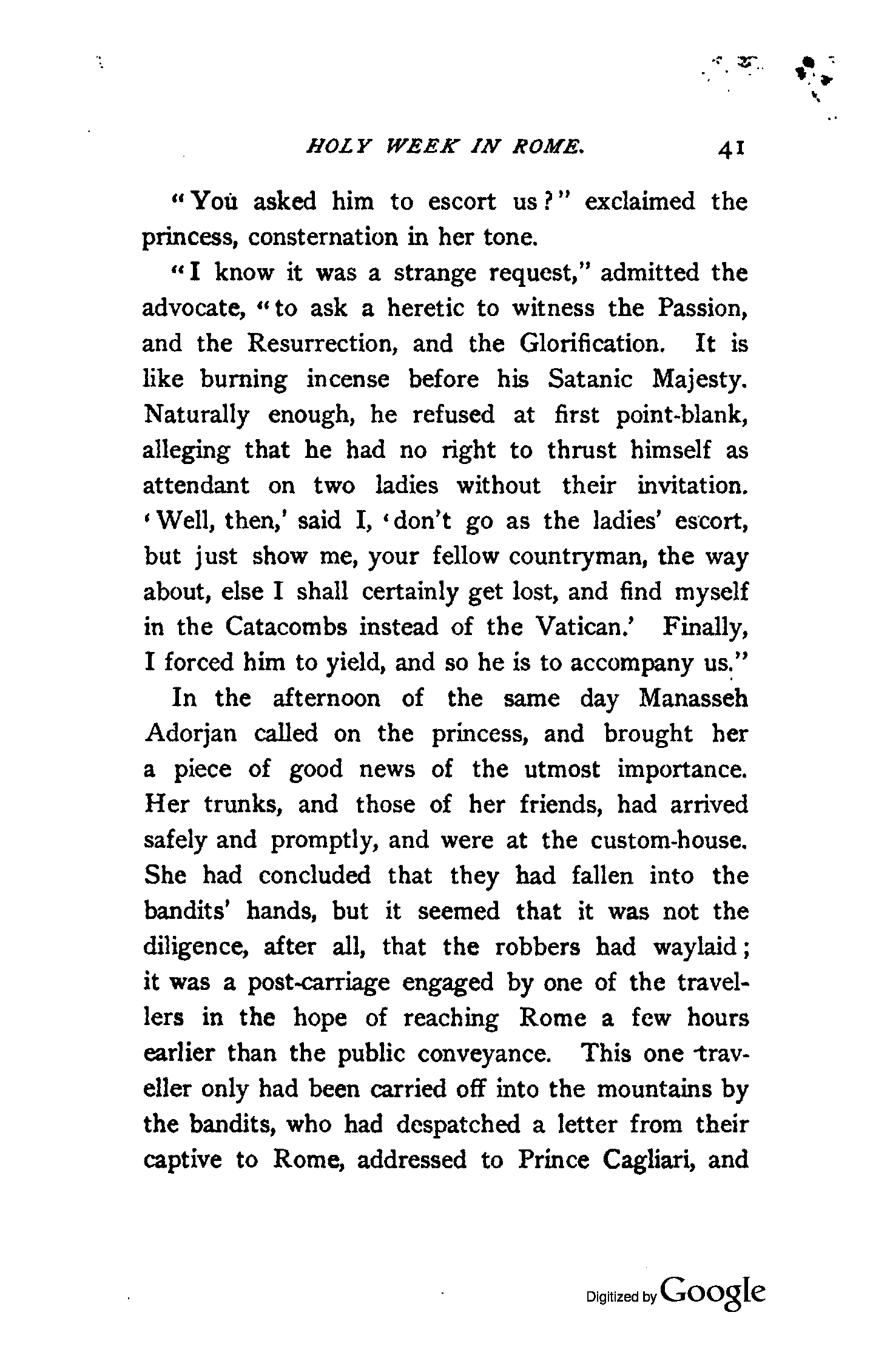 HOLY WEEK IN ROME. 41

"You asked him to escort us?" exclaimed the princess, consternation in her tone.

"I know it was a strange request," admitted the advocate, "to ask a heretic to witness the Passion, and the Resurrection, and the Glorification. It is like burning incense before his Satanic Majesty. Naturally enough, he refused at first point-blank, alleging that he had no right to thrust himself as attendant on two ladies without their invitation. 'Well, then,' said I, 'don't go as the ladies' escort, but just show me, your fellow countryman, the way about, else I shall certainly get lost, and find myself in the Catacombs instead of the Vatican.' Finally, I forced him to yield, and so he is to accompany us."

In the afternoon of the same day Manasseh Adorjan called on the princess, and brought her a piece of good news of the utmost importance. Her trunks, and those of her friends, had arrived safely and promptly, and were at the custom-house. She had concluded that they had fallen into the bandits' hands, but it seemed that it was not the diligence, after all, that the robbers had waylaid; it was a post-carriage engaged by one of the travellers in the hope of reaching Rome a few hours earlier than the public conveyance. This one traveller only had been carried off into the mountains by the bandits, who had despatched a letter from their captive to Rome, addressed to Prince Cagliari, and

Digitized by Google